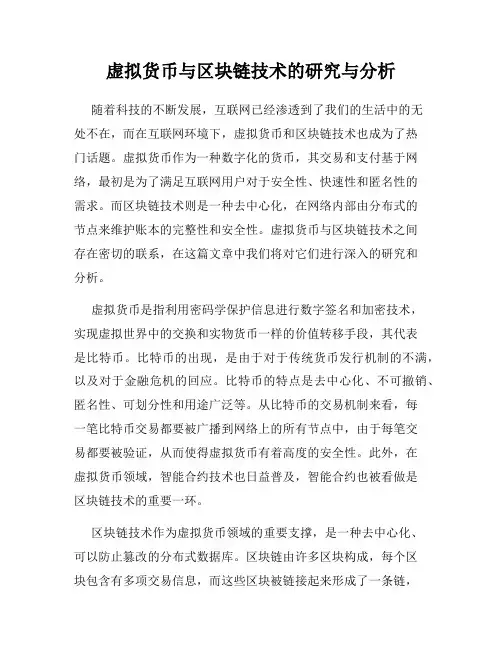 虚拟货币与区块链技术的研究与分析

随着科技的不断发展，互联网已经渗透到了我们的生活中的无处不在，而在互联网环境下，虚拟货币和区块链技术也成为了热门话题。虚拟货币作为一种数字化的货币，其交易和支付基于网络，最初是为了满足互联网用户对于安全性、快速性和匿名性的需求。而区块链技术则是一种去中心化，在网络内部由分布式的节点来维护账本的完整性和安全性。虚拟货币与区块链技术之间存在密切的联系，在这篇文章中我们将对它们进行深入的研究和分析。

虚拟货币是指利用密码学保护信息进行数字签名和加密技术，实现虚拟世界中的交换和实物货币一样的价值转移手段，其代表是比特币。比特币的出现，是由于对于传统货币发行机制的不满，以及对于金融危机的回应。比特币的特点是去中心化、不可撤销、匿名性、可划分性和用途广泛等。从比特币的交易机制来看，每一笔比特币交易都要被广播到网络上的所有节点中，由于每笔交易都要被验证，从而使得虚拟货币有着高度的安全性。此外，在虚拟货币领域，智能合约技术也日益普及，智能合约也被看做是区块链技术的重要一环。

区块链技术作为虚拟货币领域的重要支撑，是一种去中心化、可以防止篡改的分布式数据库。区块链由许多区块构成，每个区块包含有多项交易信息，而这些区块被链接起来形成了一条链，